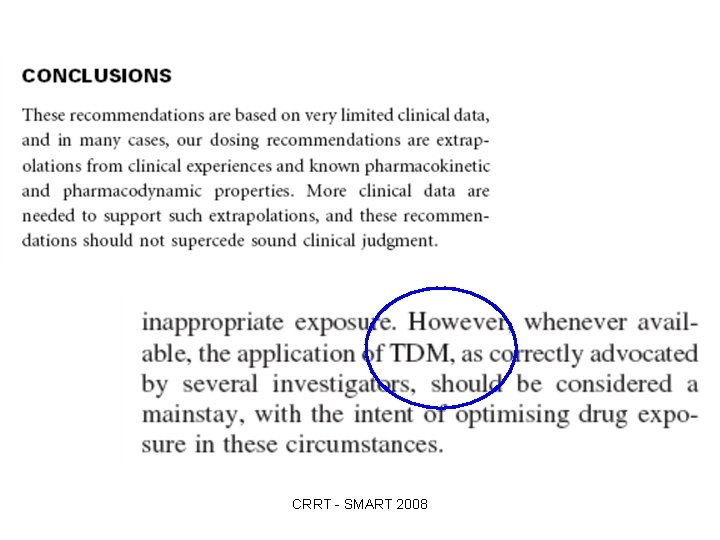 CONCLUSIONS

These recommendations are based on very limited clinical data, and in many cases, our dosing recommendations are extrapolations from clinical experiences and known pharmacokinetic and pharmacodynamic properties. More clinical data are needed to support such extrapolations, and these recommendations should not supercede sound clinical judgment.

inappropriate exposure. However, whenever available, the application of TDM, as correctly advocated by several investigators, should be considered a mainstay, with the intent of optimising drug exposure in these circumstances.

CRRT - SMART 2008